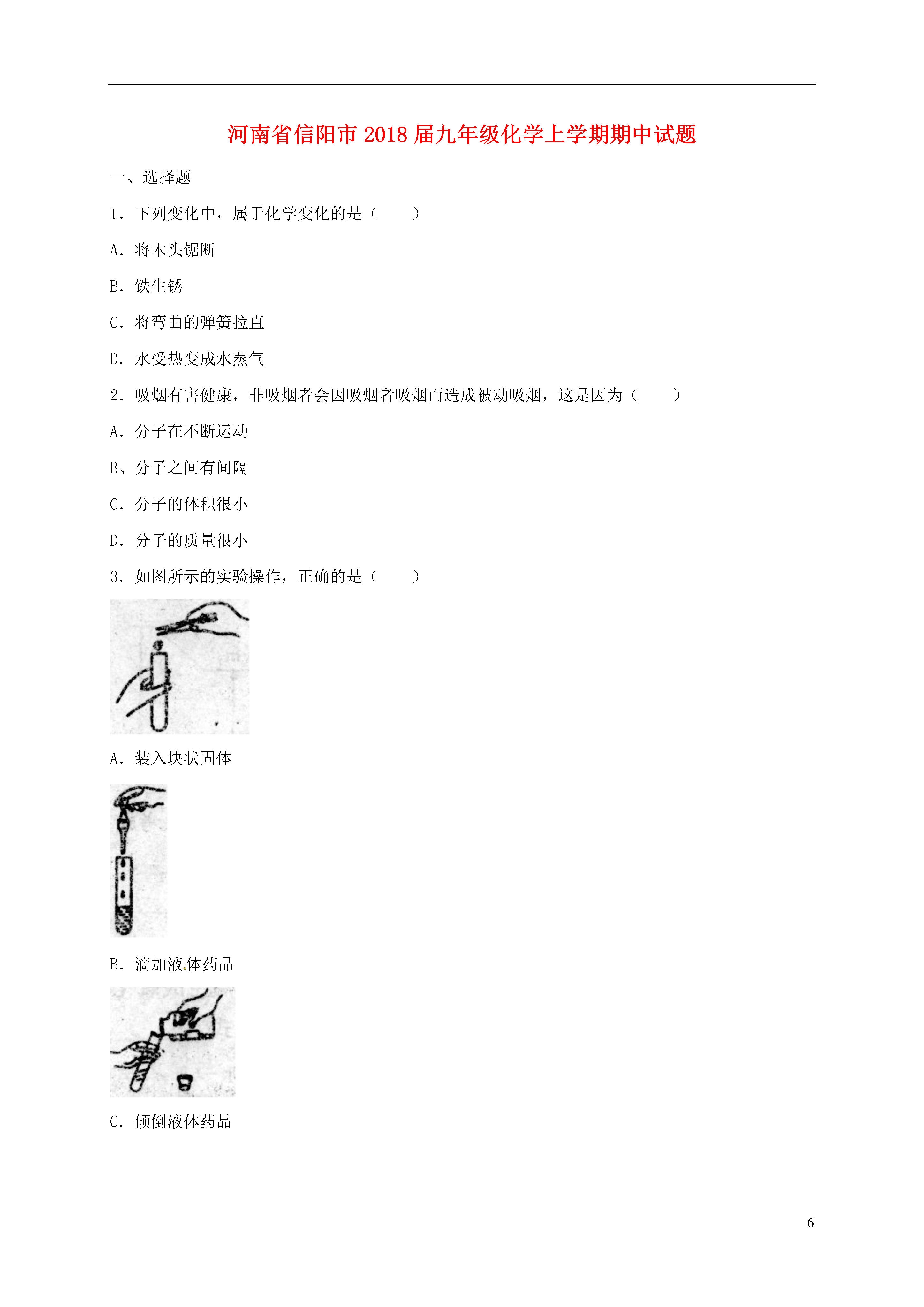 河南省信阳市2018届九年级化学上学期期中试题

一、选择题

1．下列变化中，属于化学变化的是（　　）

A．将木头锯断

B．铁生锈

C．将弯曲的弹簧拉直

D．水受热变成水蒸气

2．吸烟有害健康，非吸烟者会因吸烟者吸烟而造成被动吸烟，这是因为（　　）

A．分子在不断运动

B、分子之间有间隔

C．分子的体积很小

D．分子的质量很小

3．如图所示的实验操作，正确的是（　　）

A．装入块状固体

B．滴加液体药品

C．倾倒液体药品

6